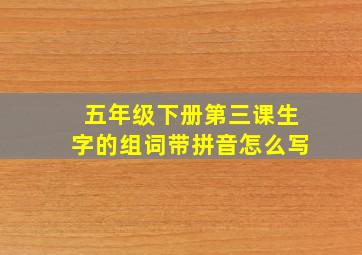 五年级下册第三课生字的组词带拼音怎么写